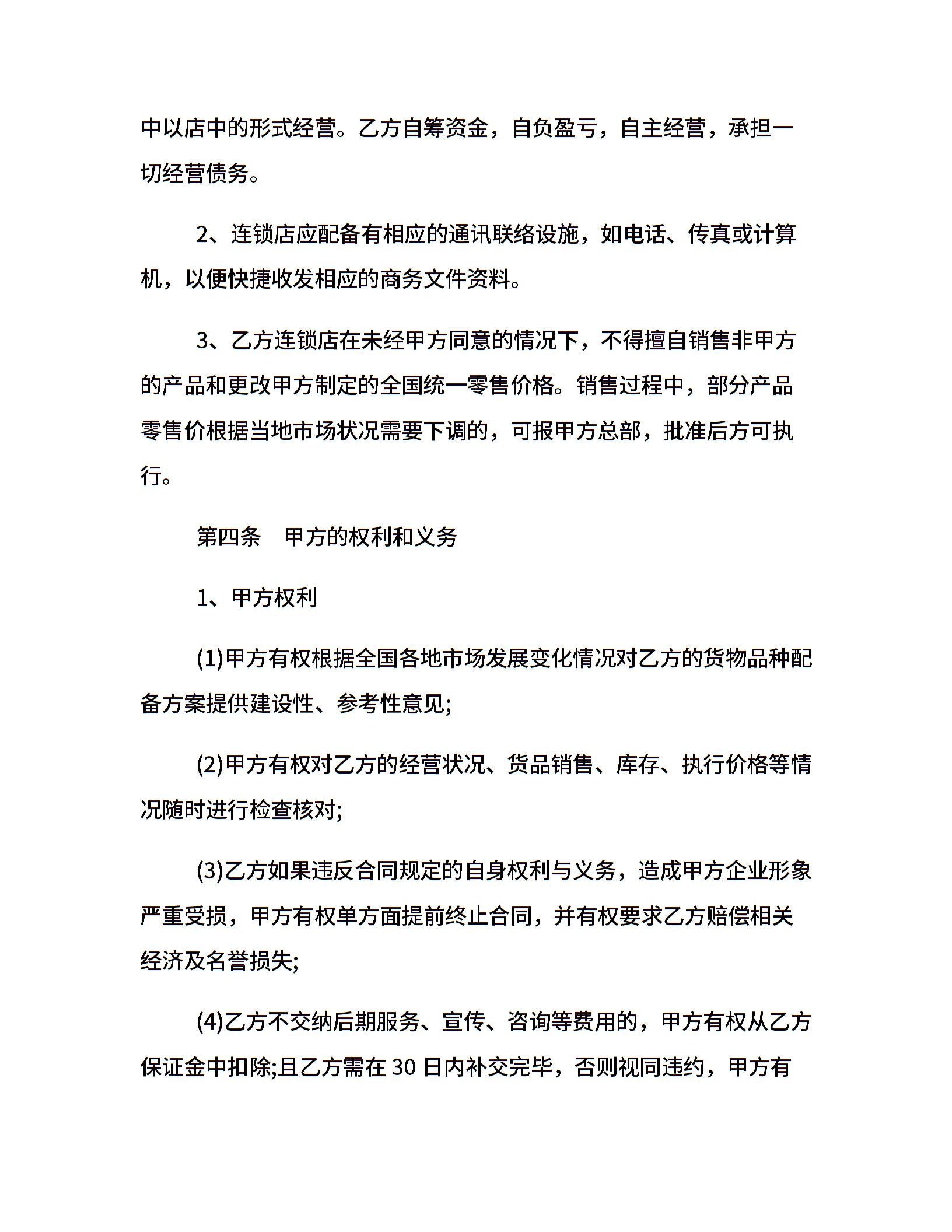 中以店中的形式经营。乙方自筹资金，自负盈亏，自主经营，承担一切经营债务。

2、连锁店应配备有相应的通讯联络设施，如电话、传真或计算机，以便快捷收发相应的商务文件资料。

3、乙方连锁店在未经甲方同意的情况下，不得擅自销售非甲方的产品和更改甲方制定的全国统一零售价格。销售过程中，部分产品零售价根据当地市场状况需要下调的，可报甲方总部，批准后方可执行。

第四条　甲方的权利和义务

1、甲方权利

(1)甲方有权根据全国各地市场发展变化情况对乙方的货物品种配备方案提供建设性、参考性意见;

(2)甲方有权对乙方的经营状况、货品销售、库存、执行价格等情况随时进行检查核对;

(3)乙方如果违反合同规定的自身权利与义务，造成甲方企业形象严重受损，甲方有权单方面提前终止合同，并有权要求乙方赔偿相关经济及名誉损失;

(4)乙方不交纳后期服务、宣传、咨询等费用的，甲方有权从乙方保证金中扣除;且乙方需在 30 日内补交完毕，否则视同违约，甲方有